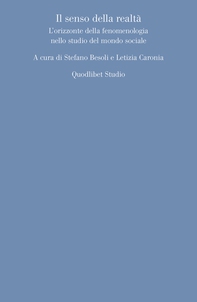 Il senso della realtà

L'orizzonte della fenomenologia nello studio del mondo sociale

A cura di Stefano Besoli e Letizia Caronia

Quodlibet Studio